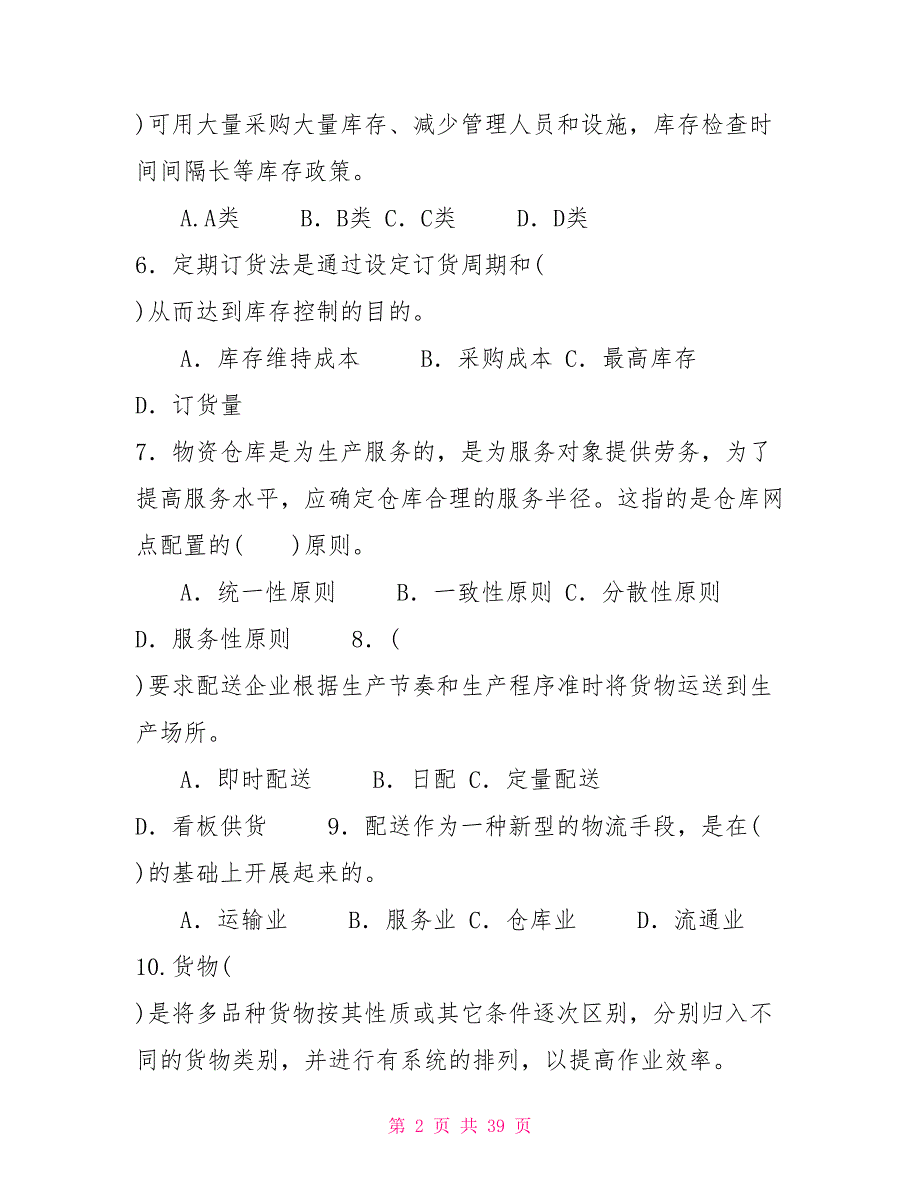 )可用大量采购大量库存、减少管理人员和设施，库存检查时间间隔长等库存政策。

A.A类　B．B类 C．C类　D．D类

6．定期订货法是通过设定订货周期和(

)从而达到库存控制的目的。

A．库存维持成本　B．采购成本 C．最高库存

D．订货量

7．物资仓库是为生产服务的，是为服务对象提供劳务，为了提高服务水平，应确定仓库合理的服务半径。这指的是仓库网点配置的(　)原则。

A．统一性原则　B．一致性原则 C．分散性原则

D．服务性原则　8．(

)要求配送企业根据生产节奏和生产程序准时将货物运送到生产场所。

A．即时配送　B．日配 C．定量配送

D．看板供货　9．配送作为一种新型的物流手段，是在(

)的基础上开展起来的。

A．运输业　B．服务业 C．仓库业　D．流通业

10.货物(

)是将多品种货物按其性质或其它条件逐次区别，分别归入不同的货物类别，并进行有系统的排列，以提高作业效率。

第 2 页 共 39 页